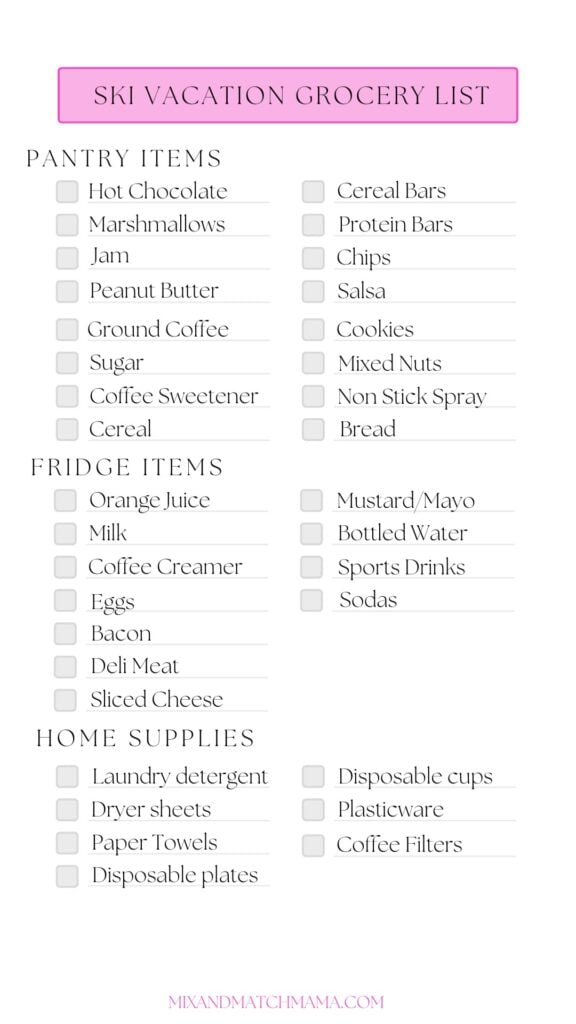 SKI VACATION GROCERY LIST

PANTRY ITEMS

Hot Chocolate
Marshmallows
Jam
Peanut Butter
Ground Coffee
Sugar
Coffee Sweetener
Cereal

Cereal Bars
Protein Bars
Chips
Salsa
Cookies
Mixed Nuts
Non Stick Spray
Bread

FRIDGE ITEMS

Orange Juice
Milk
Coffee Creamer
Eggs
Bacon
Deli Meat
Sliced Cheese

Mustard/Mayo
Bottled Water
Sports Drinks
Sodas

HOME SUPPLIES

Laundry detergent
Dryer sheets
Paper Towels
Disposable plates

Disposable cups
Plasticware
Coffee Filters

MIXANDMATCHMAMA.COM